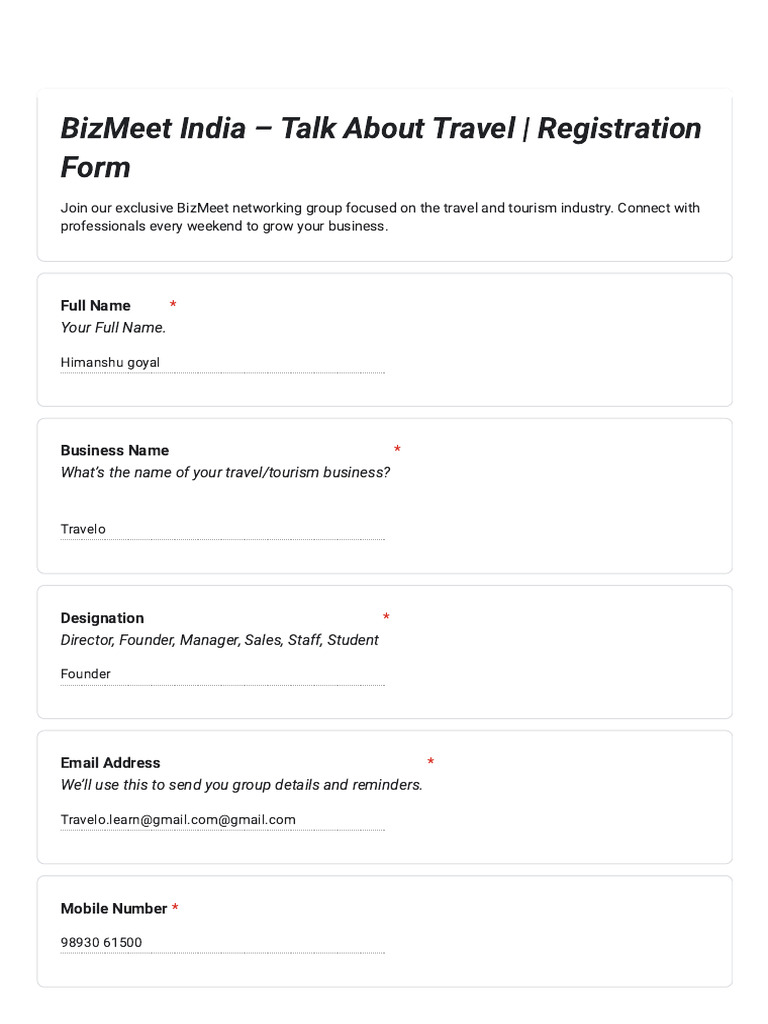 BizMeet India – Talk About Travel | Registration Form

Join our exclusive BizMeet networking group focused on the travel and tourism industry. Connect with professionals every weekend to grow your business.

Full Name *
Your Full Name.

Himanshu goyal

Business Name *
What's the name of your travel/tourism business?

Travelo

Designation *
Director, Founder, Manager, Sales, Staff, Student

Founder

Email Address *
We'll use this to send you group details and reminders.

Travelo.learn@gmail.com@gmail.com

Mobile Number *

98930 61500